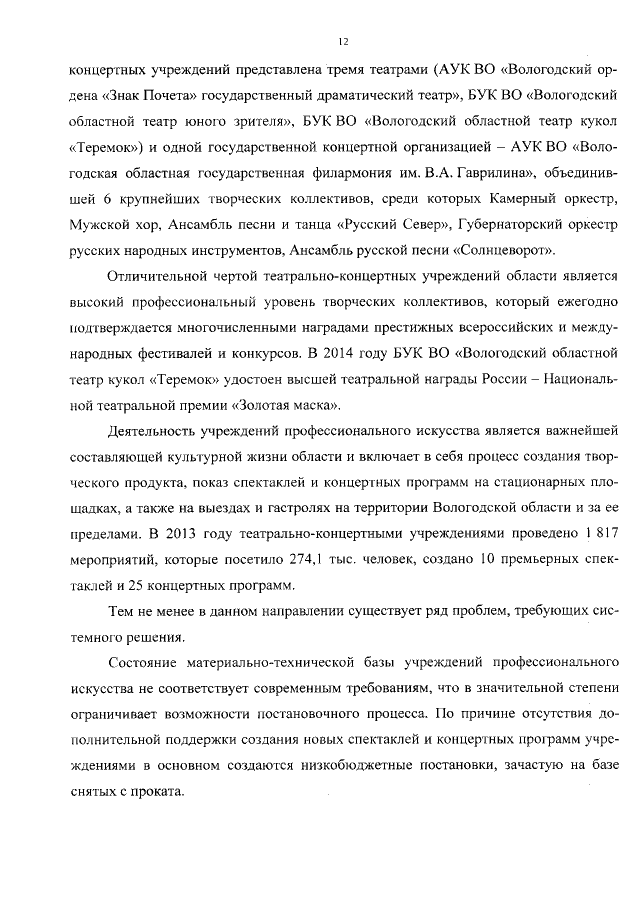 12

концертных учреждений представлена тремя театрами (АУК ВО «Вологодский ордена «Знак Почета» государственный драматический театр», БУК ВО «Вологодский областной театр юного зрителя», БУК ВО «Вологодский областной театр кукол «Теремок») и одной государственной концертной организацией – АУК ВО «Вологодская областная государственная филармония им. В.А. Гаврилина», объединившей 6 крупнейших творческих коллективов, среди которых Камерный оркестр, Мужской хор, Ансамбль песни и танца «Русский Север», Губернаторский оркестр русских народных инструментов, Ансамбль русской песни «Солнцеворот».

Отличительной чертой театрально-концертных учреждений области является высокий профессиональный уровень творческих коллективов, который ежегодно подтверждается многочисленными наградами престижных всероссийских и международных фестивалей и конкурсов. В 2014 году БУК ВО «Вологодский областной театр кукол «Теремок» удостоен высшей театральной награды России – Национальной театральной премии «Золотая маска».

Деятельность учреждений профессионального искусства является важнейшей составляющей культурной жизни области и включает в себя процесс создания творческого продукта, показ спектаклей и концертных программ на стационарных площадках, а также на выездах и гастролях на территории Вологодской области и за ее пределами. В 2013 году театрально-концертными учреждениями проведено 1 817 мероприятий, которые посетило 274,1 тыс. человек, создано 10 премьерных спектаклей и 25 концертных программ.

Тем не менее в данном направлении существует ряд проблем, требующих системного решения.

Состояние материально-технической базы учреждений профессионального искусства не соответствует современным требованиям, что в значительной степени ограничивает возможности постановочного процесса. По причине отсутствия дополнительной поддержки создания новых спектаклей и концертных программ учреждениями в основном создаются низкобюджетные постановки, зачастую на базе снятых с проката.